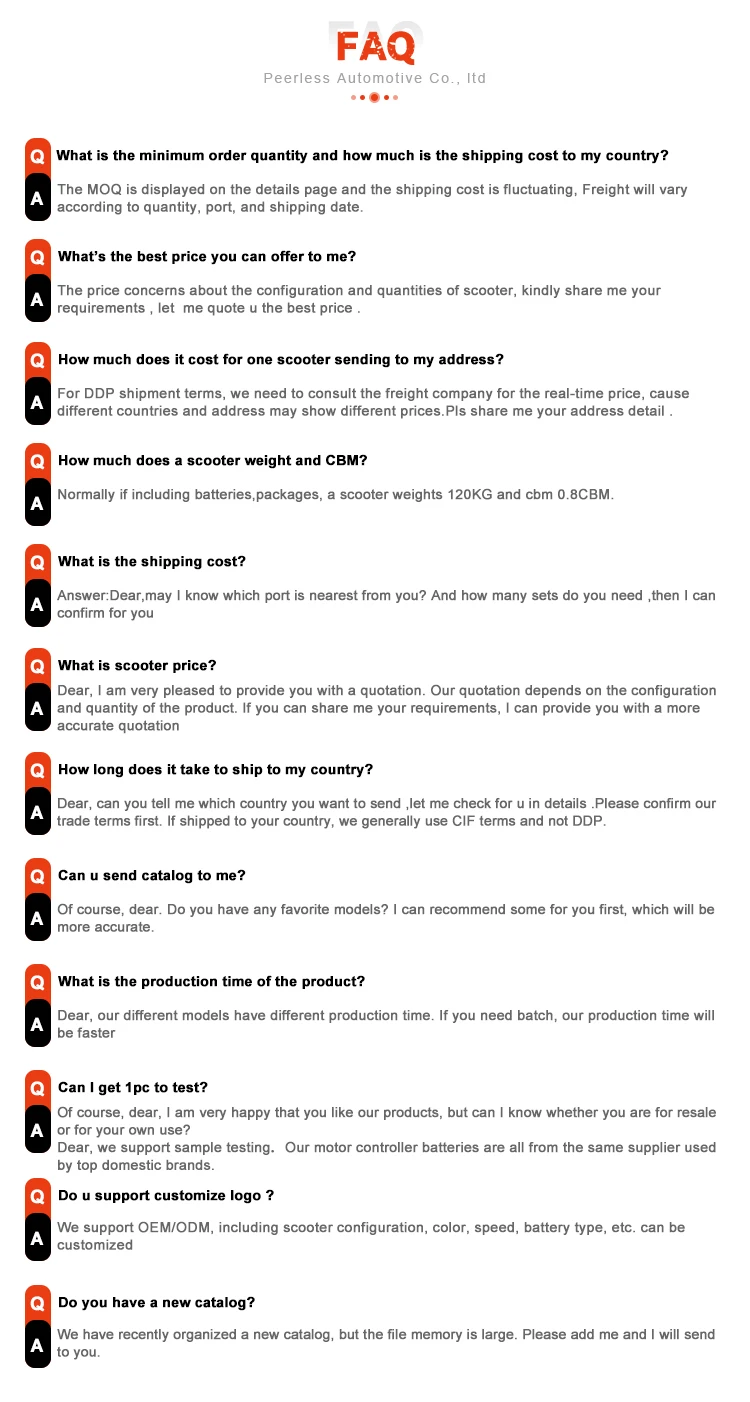 FAQ
Peerless Automotive Co., ltd

Q What is the minimum order quantity and how much is the shipping cost to my country?
A The MOQ is displayed on the details page and the shipping cost is fluctuating, Freight will vary according to quantity, port, and shipping date.

Q What's the best price you can offer to me?
A The price concerns about the configuration and quantities of scooter, kindly share me your requirements , let me quote u the best price .

Q How much does it cost for one scooter sending to my address?
A For DDP shipment terms, we need to consult the freight company for the real-time price, cause different countries and address may show different prices.Pls share me your address detail .

Q How much does a scooter weight and CBM?
A Normally if including batteries,packages, a scooter weights 120KG and cbm 0.8CBM.

Q What is the shipping cost?
A Answer:Dear,may I know which port is nearest from you? And how many sets do you need ,then I can confirm for you

Q What is scooter price?
A Dear, I am very pleased to provide you with a quotation. Our quotation depends on the configuration and quantity of the product. If you can share me your requirements, I can provide you with a more accurate quotation

Q How long does it take to ship to my country?
A Dear, can you tell me which country you want to send ,let me check for u in details .Please confirm our trade terms first. If shipped to your country, we generally use CIF terms and not DDP.

Q Can u send catalog to me?
A Of course, dear. Do you have any favorite models? I can recommend some for you first, which will be more accurate.

Q What is the production time of the product?
A Dear, our different models have different production time. If you need batch, our production time will be faster

Q Can I get 1pc to test?
A Of course, dear, I am very happy that you like our products, but can I know whether you are for resale or for your own use?
Dear, we support sample testing. Our motor controller batteries are all from the same supplier used by top domestic brands.

Q Do u support customize logo ?
A We support OEM/ODM, including scooter configuration, color, speed, battery type, etc. can be customized

Q Do you have a new catalog?
A We have recently organized a new catalog, but the file memory is large. Please add me and I will send to you.